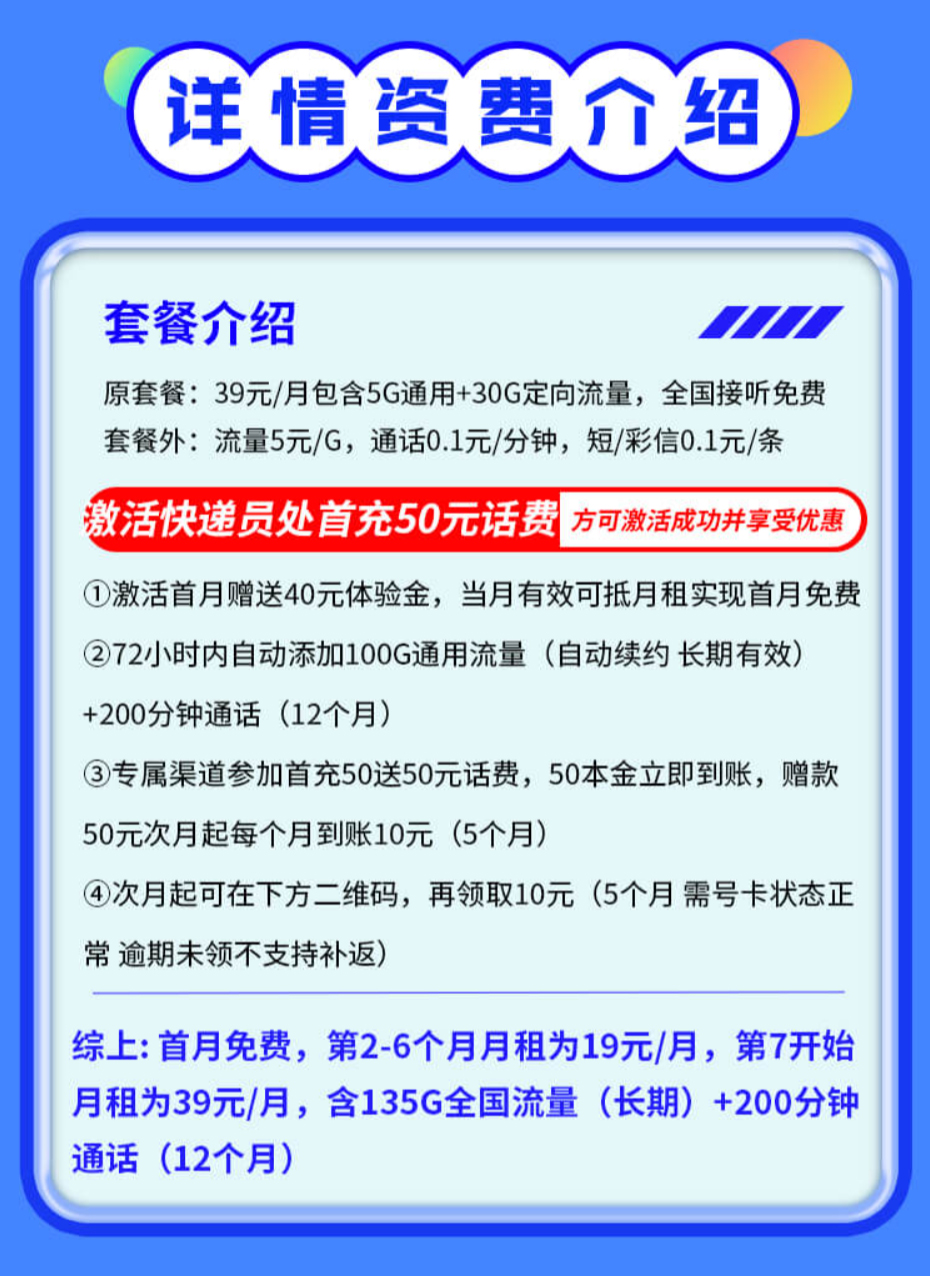 详情资费介绍

套餐介绍

原套餐：39元/月包含5G通用+30G定向流量，全国接听免费
套餐外：流量5元/G，通话0.1元/分钟，短/彩信0.1元/条

激活快递员处首充50元话费 方可激活成功并享受优惠

①激活首月赠送40元体验金，当月有效可抵月租实现首月免费
②72小时内自动添加100G通用流量（自动续约 长期有效）+200分钟通话（12个月）
③专属渠道参加首充50送50元话费，50本金立即到账，赠款50元次月起每个月到账10元（5个月）
④次月起可在下方二维码，再领取10元（5个月 需号卡状态正常 逾期未领不支持补返）

综上: 首月免费，第2-6个月月租为19元/月，第7开始月租为39元/月，含135G全国流量（长期）+200分钟通话（12个月）